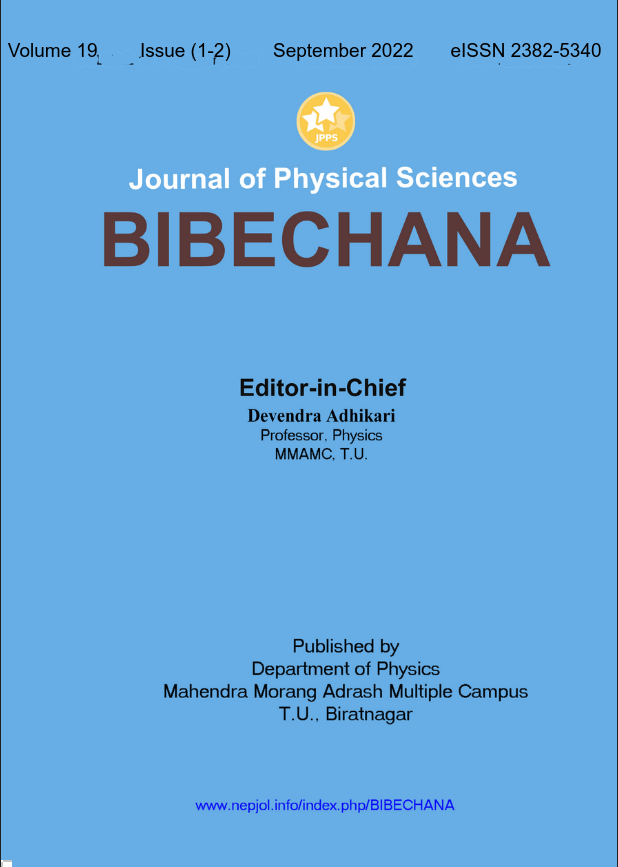 Volume 19 Issue (1-2) September 2022 eISSN 2382-5340

JPPS

Journal of Physical Sciences

BIBECHANA

Editor-in-Chief
Devendra Adhikari
Professor, Physics
MMAMC, T.U.

Published by
Department of Physics
Mahendra Morang Adrash Multiple Campus
T.U., Biratnagar

www.nepjol.info/index.php/BIBECHANA